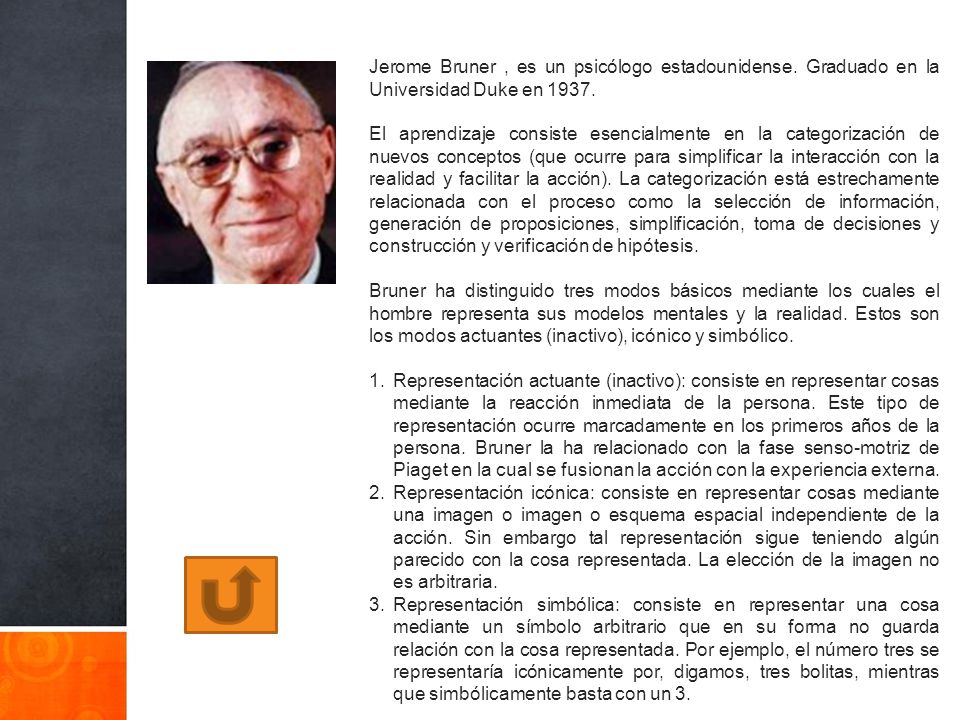 Jerome Bruner , es un psicólogo estadounidense. Graduado en la Universidad Duke en 1937.

El aprendizaje consiste esencialmente en la categorización de nuevos conceptos (que ocurre para simplificar la interacción con la realidad y facilitar la acción). La categorización está estrechamente relacionada con el proceso como la selección de información, generación de proposiciones, simplificación, toma de decisiones y construcción y verificación de hipótesis.

Bruner ha distinguido tres modos básicos mediante los cuales el hombre representa sus modelos mentales y la realidad. Estos son los modos actuantes (inactivo), icónico y simbólico.

1. Representación actuante (inactivo): consiste en representar cosas mediante la reacción inmediata de la persona. Este tipo de representación ocurre marcadamente en los primeros años de la persona. Bruner la ha relacionado con la fase senso-motriz de Piaget en la cual se fusionan la acción con la experiencia externa.
2. Representación icónica: consiste en representar cosas mediante una imagen o imagen o esquema espacial independiente de la acción. Sin embargo tal representación sigue teniendo algún parecido con la cosa representada. La elección de la imagen no es arbitraria.
3. Representación simbólica: consiste en representar una cosa mediante un símbolo arbitrario que en su forma no guarda relación con la cosa representada. Por ejemplo, el número tres se representaría icónicamente por, digamos, tres bolitas, mientras que simbólicamente basta con un 3.